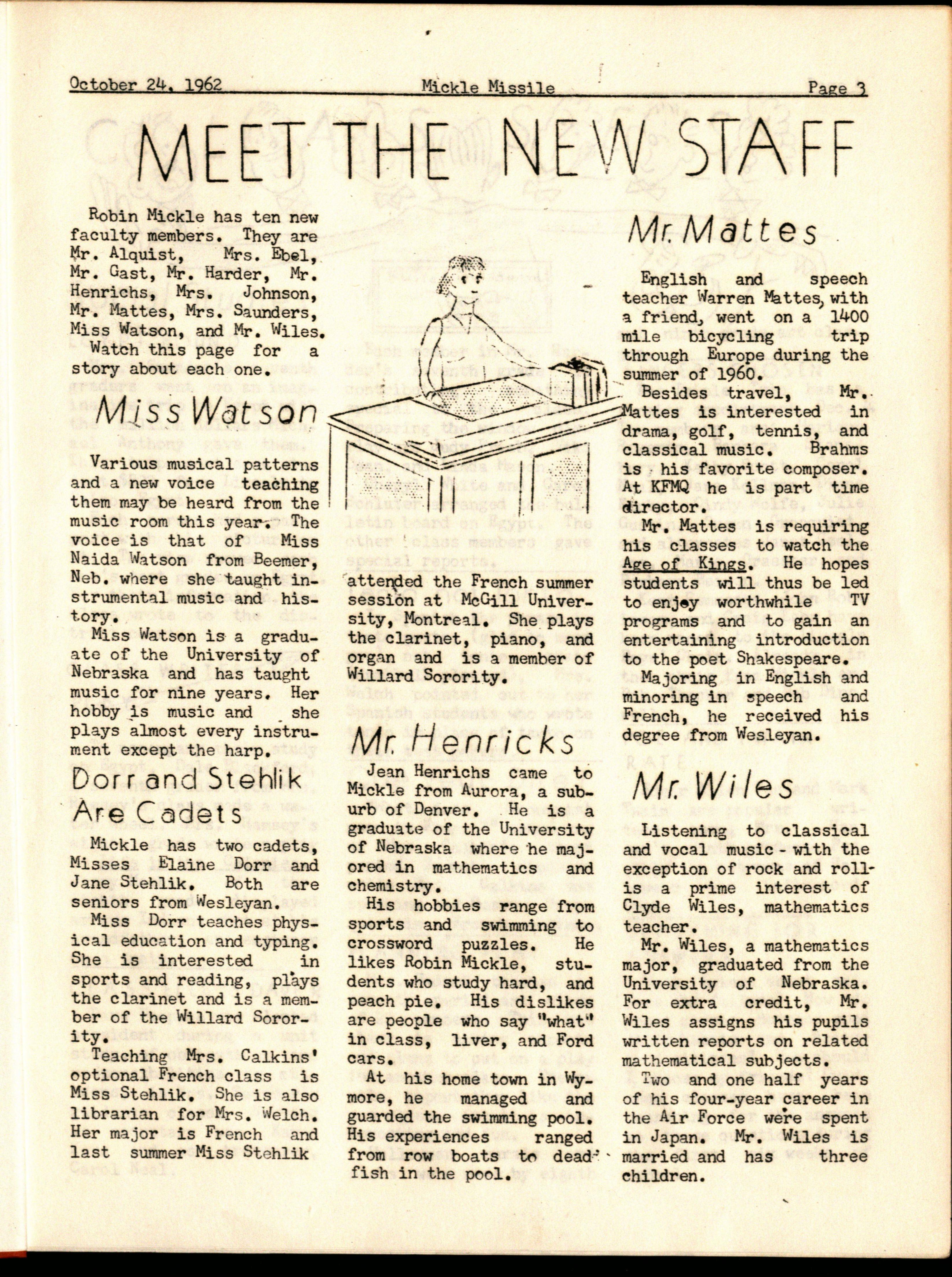 October 24, 1962 Mickle Missile Page 3

MEET THE NEW STAFF

Robin Mickle has ten new faculty members. They are Mr. Alquist, Mrs. Ebel, Mr. Gast, Mr. Harder, Mr. Henrichs, Mrs. Johnson, Mr. Mattes, Mrs. Saunders, Miss Watson, and Mr. Wiles. Watch this page for a story about each one.

Miss Watson

Various musical patterns and a new voice teaching them may be heard from the music room this year. The voice is that of Miss Naida Watson from Beemer, Neb. where she taught instrumental music and history.

Miss Watson is a graduate of the University of Nebraska and has taught music for nine years. Her hobby is music and she plays almost every instrument except the harp.

Dorr and Stehlik Are Cadets

Mickle has two cadets, Misses Elaine Dorr and Jane Stehlik. Both are seniors from Wesleyan.

Miss Dorr teaches physical education and typing. She is interested in sports and reading, plays the clarinet and is a member of the Willard Sorority.

Teaching Mrs. Calkins' optional French class is Miss Stehlik. She is also librarian for Mrs. Welch. Her major is French and last summer Miss Stehlik attended the French summer session at McGill University, Montreal. She plays the clarinet, piano, and organ and is a member of Willard Sorority.

Mr. Henricks

Jean Henrichs came to Mickle from Aurora, a suburb of Denver. He is a graduate of the University of Nebraska where he majored in mathematics and chemistry.

His hobbies range from sports and swimming to crossword puzzles. He likes Robin Mickle, students who study hard, and peach pie. His dislikes are people who say "what" in class, liver, and Ford cars.

At his home town in Wymore, he managed and guarded the swimming pool. His experiences ranged from row boats to dead fish in the pool.

Mr. Mattes

English and speech teacher Warren Mattes, with a friend, went on a 1400 mile bicycling trip through Europe during the summer of 1960.

Besides travel, Mr. Mattes is interested in drama, golf, tennis, and classical music. Brahms is his favorite composer. At KFMQ he is part time director.

Mr. Mattes is requiring his classes to watch the Age of Kings. He hopes students will thus be led to enjoy worthwhile TV programs and to gain an entertaining introduction to the poet Shakespeare.

Majoring in English and minoring in speech and French, he received his degree from Wesleyan.

Mr. Wiles

Listening to classical and vocal music - with the exception of rock and roll - is a prime interest of Clyde Wiles, mathematics teacher.

Mr. Wiles, a mathematics major, graduated from the University of Nebraska. For extra credit, Mr. Wiles assigns his pupils written reports on related mathematical subjects.

Two and one half years of his four-year career in the Air Force were spent in Japan. Mr. Wiles is married and has three children.